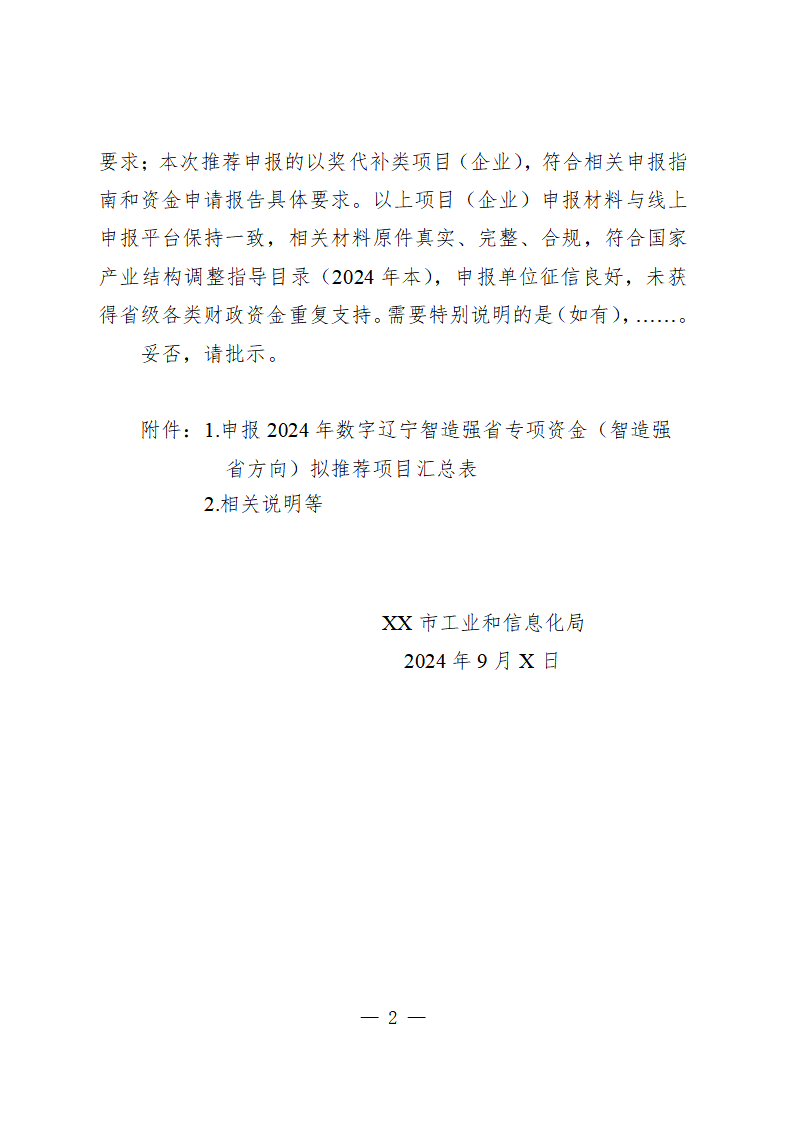 要求；本次推荐申报的以奖代补类项目（企业），符合相关申报指南和资金申请报告具体要求。以上项目（企业）申报材料与线上申报平台保持一致，相关材料原件真实、完整、合规，符合国家产业结构调整指导目录（2024年本），申报单位征信良好，未获得省级各类财政资金重复支持。需要特别说明的是（如有），……。

妥否，请批示。

附件：1.申报2024年数字辽宁智造强省专项资金（智造强省方向）拟推荐项目汇总表

2.相关说明等

XX市工业和信息化局

2024年9月X日

— 2 —